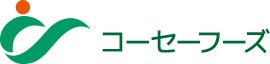 コーセーフーズ